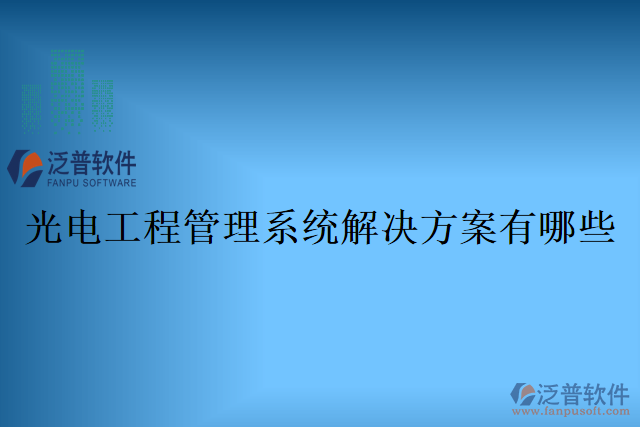 泛普软件
FANPU SOFTWARE

光电工程管理系统解决方案有哪些

泛普软件
www.fanpusoft.com